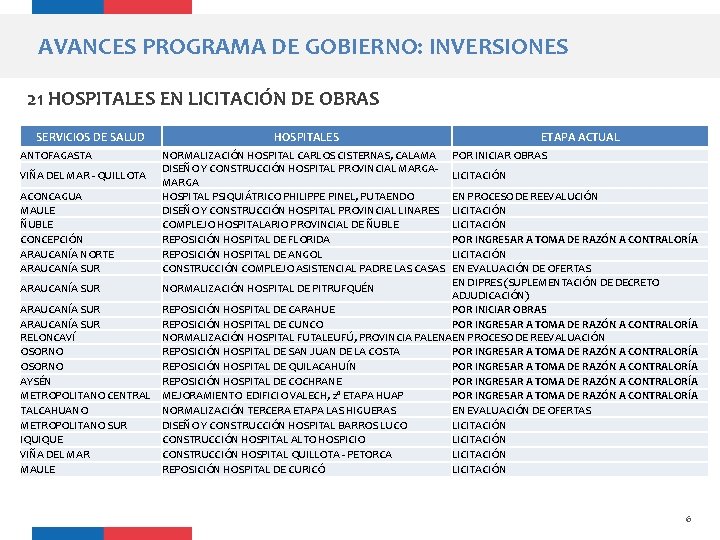 AVANCES PROGRAMA DE GOBIERNO: INVERSIONES

21 HOSPITALES EN LICITACIÓN DE OBRAS

| SERVICIOS DE SALUD | HOSPITALES | ETAPA ACTUAL |
|---|---|---|
| ANTOFAGASTA | NORMALIZACIÓN HOSPITAL CARLOS CISTERNAS, CALAMA | POR INICIAR OBRAS |
| VIÑA DEL MAR - QUILLOTA | DISEÑO Y CONSTRUCCIÓN HOSPITAL PROVINCIAL MARGA-MARGA | LICITACIÓN |
| ACONCAGUA | HOSPITAL PSIQUIÁTRICO PHILIPPE PINEL, PUTAENDO | EN PROCESO DE REEVALUCIÓN |
| MAULE | DISEÑO Y CONSTRUCCIÓN HOSPITAL PROVINCIAL LINARES | LICITACIÓN |
| ÑUBLE | COMPLEJO HOSPITALARIO PROVINCIAL DE ÑUBLE | LICITACIÓN |
| CONCEPCIÓN | REPOSICIÓN HOSPITAL DE FLORIDA | POR INGRESAR A TOMA DE RAZÓN A CONTRALORÍA |
| ARAUCANÍA NORTE | REPOSICIÓN HOSPITAL DE ANGOL | LICITACIÓN |
| ARAUCANÍA SUR | CONSTRUCCIÓN COMPLEJO ASISTENCIAL PADRE LAS CASAS | EN EVALUACIÓN DE OFERTAS |
| ARAUCANÍA SUR | NORMALIZACIÓN HOSPITAL DE PITRUFQUÉN | EN DIPRES (SUPLEMENTACIÓN DE DECRETO ADJUDICACIÓN) |
| ARAUCANÍA SUR | REPOSICIÓN HOSPITAL DE CARAHUE | POR INICIAR OBRAS |
| ARAUCANÍA SUR | REPOSICIÓN HOSPITAL DE CUNCO | POR INGRESAR A TOMA DE RAZÓN A CONTRALORÍA |
| RELONCAVÍ | NORMALIZACIÓN HOSPITAL FUTALEUFÚ, PROVINCIA PALENA | EN PROCESO DE REEVALUACIÓN |
| OSORNO | REPOSICIÓN HOSPITAL DE SAN JUAN DE LA COSTA | POR INGRESAR A TOMA DE RAZÓN A CONTRALORÍA |
| OSORNO | REPOSICIÓN HOSPITAL DE QUILACAHUÍN | POR INGRESAR A TOMA DE RAZÓN A CONTRALORÍA |
| AYSÉN | REPOSICIÓN HOSPITAL DE COCHRANE | POR INGRESAR A TOMA DE RAZÓN A CONTRALORÍA |
| METROPOLITANO CENTRAL | MEJORAMIENTO EDIFICIO VALECH, 2ª ETAPA HUAP | POR INGRESAR A TOMA DE RAZÓN A CONTRALORÍA |
| TALCAHUANO | NORMALIZACIÓN TERCERA ETAPA LAS HIGUERAS | EN EVALUACIÓN DE OFERTAS |
| METROPOLITANO SUR | DISEÑO Y CONSTRUCCIÓN HOSPITAL BARROS LUCO | LICITACIÓN |
| IQUIQUE | CONSTRUCCIÓN HOSPITAL ALTO HOSPICIO | LICITACIÓN |
| VIÑA DEL MAR | CONSTRUCCIÓN HOSPITAL QUILLOTA - PETORCA | LICITACIÓN |
| MAULE | REPOSICIÓN HOSPITAL DE CURICÓ | LICITACIÓN |

6